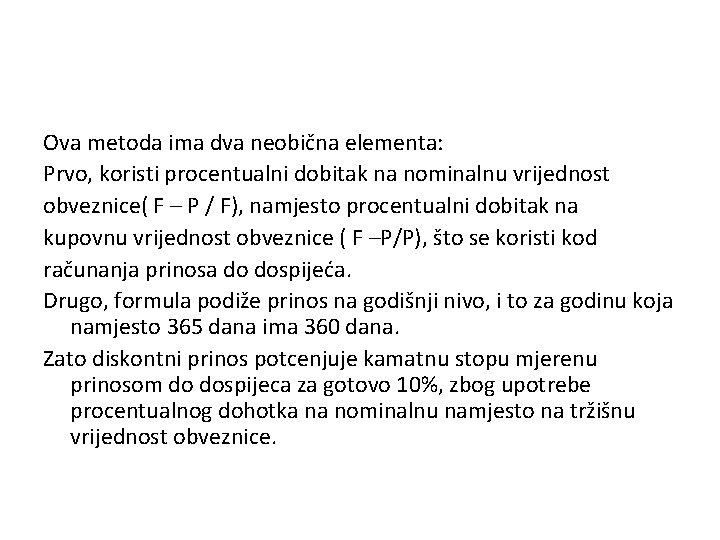 Ova metoda ima dva neobična elementa:

Prvo, koristi procentualni dobitak na nominalnu vrijednost obveznice( F – P / F), namjesto procentualni dobitak na kupovnu vrijednost obveznice ( F –P/P), što se koristi kod računanja prinosa do dospijeća.

Drugo, formula podiže prinos na godišnji nivo, i to za godinu koja namjesto 365 dana ima 360 dana.

Zato diskontni prinos potcenjuje kamatnu stopu mjerenu prinosom do dospijeca za gotovo 10%, zbog upotrebe procentualnog dohotka na nominalnu namjesto na tržišnu vrijednost obveznice.